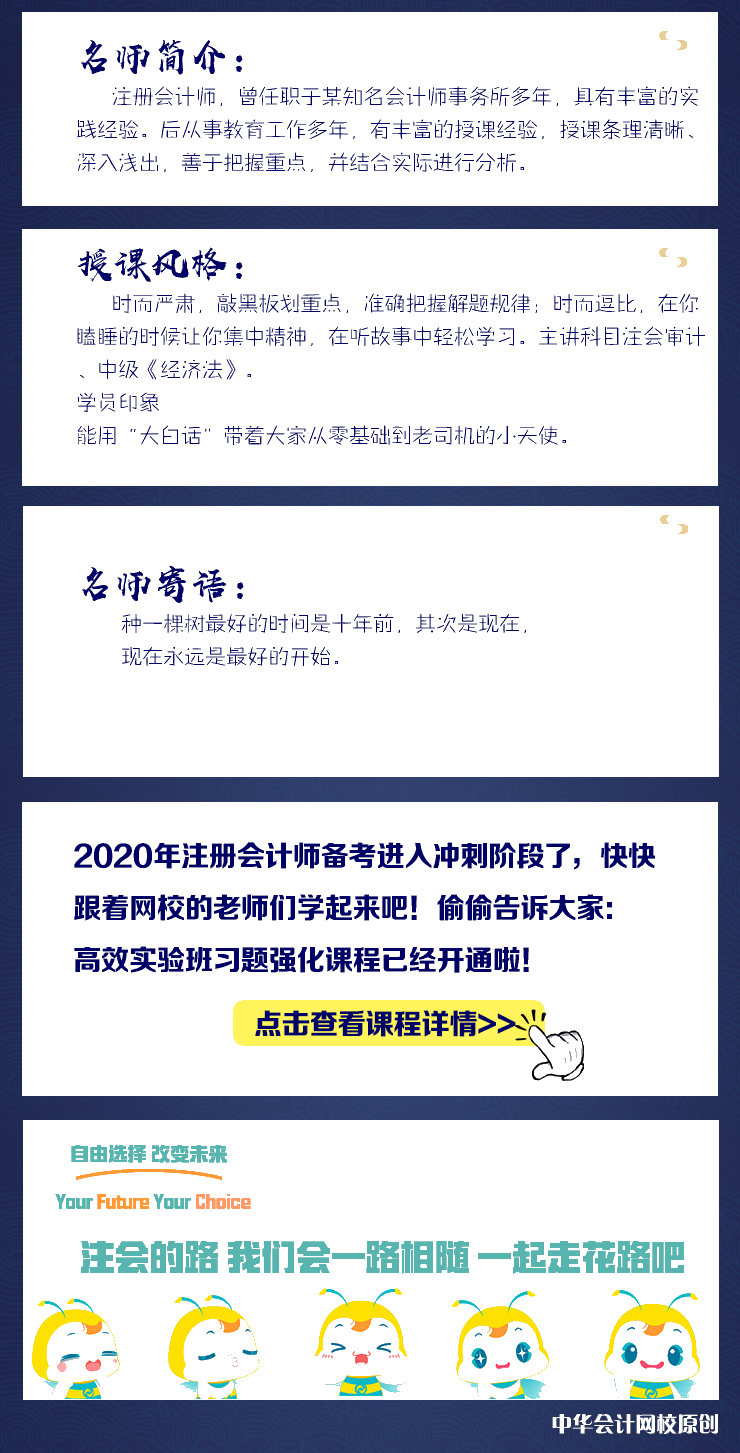 名师简介：

注册会计师，曾任职于某知名会计师事务所多年，具有丰富的实践经验。后从事教育工作多年，有丰富的授课经验，授课条理清晰、深入浅出，善于把握重点，并结合实际进行分析。

授课风格：

时而严肃，敲黑板划重点，准确把握解题规律；时而逗比，在你瞌睡的时候让你集中精神，在听故事中轻松学习。主讲科目注会审计、中级《经济法》。

学员印象

能用“大白话”带着大家从零基础到老司机的小天使。

名师寄语：

种一棵树最好的时间是十年前，其次是现在，

现在永远是最好的开始。

2020年注册会计师备考进入冲刺阶段了，快快跟着网校的老师们学起来吧！偷偷告诉大家：高效实验班习题强化课程已经开通啦！

点击查看课程详情>>

自由选择 改变未来

Your Future Your Choice

注会的路 我们会一路相随 一起走花路吧

中华会计网校原创